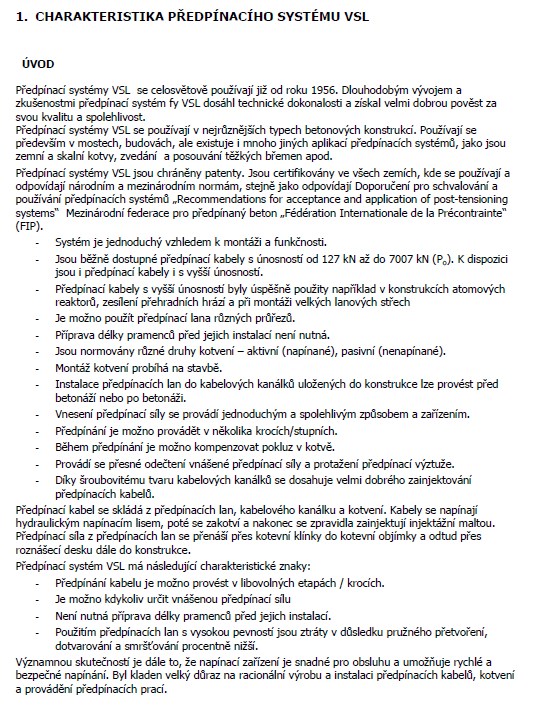 1. CHARAKTERISTIKA PŘEDPÍNACÍHO SYSTÉMU VSL

ÚVOD

Předpínací systémy VSL se celosvětově používají již od roku 1956. Dlouhodobým vývojem a zkušenostmi předpínací systém fy VSL dosáhl technické dokonalosti a získal velmi dobrou pověst za svou kvalitu a spolehlivost.
Předpínací systémy VSL se používají v nejrůznějších typech betonových konstrukcí. Používají se především v mostech, budovách, ale existuje i mnoho jiných aplikací předpínacích systémů, jako jsou zemní a skalní kotvy, zvedání a posouvání těžkých břemen apod.

Předpínací systémy VSL jsou chráněny patenty. Jsou certifikovány ve všech zemích, kde se používají a odpovídají národním a mezinárodním normám, stejně jako odpovídají Doporučení pro schvalování a používání předpínacích systémů „Recommendations for acceptance and application of post-tensioning systems" Mezinárodní federace pro předpínaný beton „Fédération Internationale de la Précontrainte" (FIP).

- Systém je jednoduchý vzhledem k montáži a funkčnosti.
- Jsou běžně dostupné předpínací kabely s únosností od 127 kN až do 7007 kN ($P_o$). K dispozici jsou i předpínací kabely i s vyšší únosností.
- Předpínací kabely s vyšší únosností byly úspěšně použity například v konstrukcích atomových reaktorů, zesílení přehradních hrází a při montáži velkých lanových střech
- Je možno použít předpínací lana různých průřezů.
- Příprava délky pramenců před jejich instalací není nutná.
- Jsou normovány různé druhy kotvení – aktivní (napínané), pasivní (nenapínané).
- Montáž kotvení probíhá na stavbě.
- Instalace předpínacích lan do kabelových kanálků uložených do konstrukce lze provést před betonáží nebo po betonáži.
- Vnesení předpínací síly se provádí jednoduchým a spolehlivým způsobem a zařízením.
- Předpínání je možno provádět v několika krocích/stupních.
- Během předpínání je možno kompenzovat pokluz v kotvě.
- Provádí se přesné odečtení vnášené předpínací síly a protažení předpínací výztuže.
- Díky šroubovitému tvaru kabelových kanálků se dosahuje velmi dobrého zainjektování předpínacích kabelů.

Předpínací kabel se skládá z předpínacích lan, kabelového kanálku a kotvení. Kabely se napínají hydraulickým napínacím lisem, poté se zakotví a nakonec se zpravidla zainjektují injektážní maltou. Předpínací síla z předpínacích lan se přenáší přes kotevní klínky do kotevní objímky a odtud přes roznášecí desku dále do konstrukce.

Předpínací systém VSL má následující charakteristické znaky:

- Předpínání kabelu je možno provést v libovolných etapách / krocích.
- Je možno kdykoliv určit vnášenou předpínací sílu
- Není nutná příprava délky pramenců před jejich instalací.
- Použitím předpínacích lan s vysokou pevností jsou ztráty v důsledku pružného přetvoření, dotvarování a smršťování procentně nižší.

Významnou skutečností je dále to, že napínací zařízení je snadné pro obsluhu a umožňuje rychlé a bezpečné napínání. Byl kladen velký důraz na racionální výrobu a instalaci předpínacích kabelů, kotvení a provádění předpínacích prací.